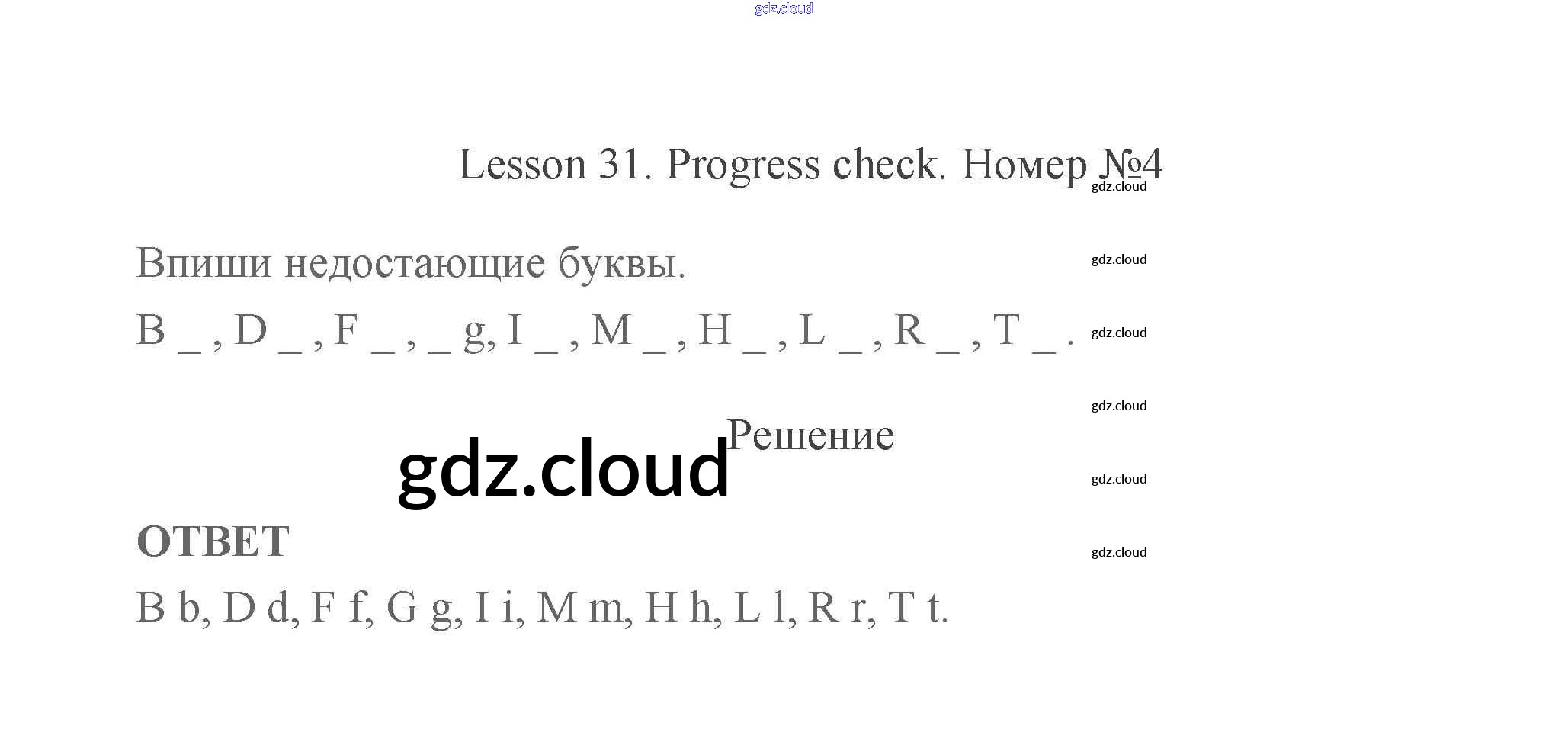 gdz.cloud

Lesson 31. Progress check. Номер №4

gdz.cloud

Впиши недостающие буквы.

gdz.cloud

B _ , D _ , F _ , _ g, I _ , M _ , H _ , L _ , R _ , T _ .

gdz.cloud

gdz.cloud

Решение

gdz.cloud

gdz.cloud

ОТВЕТ

gdz.cloud

B b, D d, F f, G g, I i, M m, H h, L l, R r, T t.